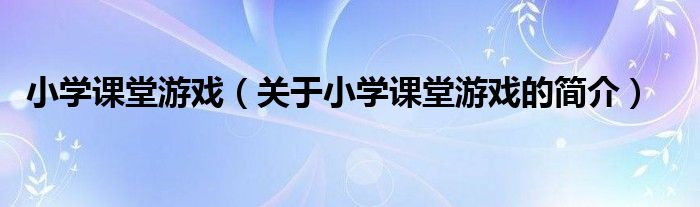 小学课堂游戏（关于小学课堂游戏的简介）